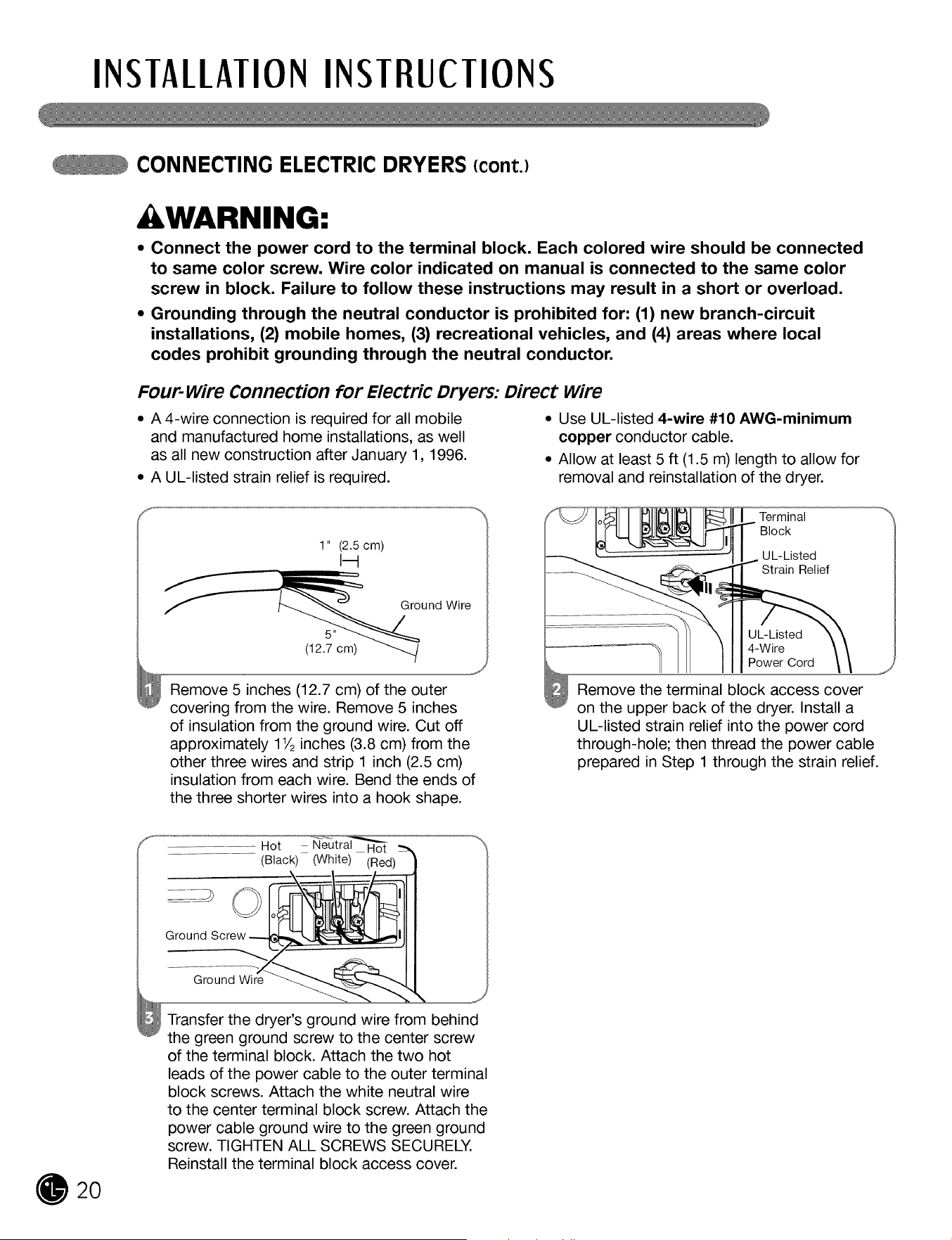 INSTALLATION INSTRUCTIONS

CONNECTING ELECTRIC DRYERS (cont.)

WARNING:

• Connect the power cord to the terminal block. Each colored wire should be connected to same color screw. Wire color indicated on manual is connected to the same color screw in block. Failure to follow these instructions may result in a short or overload.

• Grounding through the neutral conductor is prohibited for: (1) new branch-circuit installations, (2) mobile homes, (3) recreational vehicles, and (4) areas where local codes prohibit grounding through the neutral conductor.

Four-Wire Connection for Electric Dryers: Direct Wire

• A 4-wire connection is required for all mobile and manufactured home installations, as well as all new construction after January 1, 1996.

• A UL-listed strain relief is required.

• Use UL-listed 4-wire #10 AWG-minimum copper conductor cable.

• Allow at least 5 ft (1.5 m) length to allow for removal and reinstallation of the dryer.

1" (2.5 cm)

Ground Wire

5"
(12.7 cm)

1 Remove 5 inches (12.7 cm) of the outer covering from the wire. Remove 5 inches of insulation from the ground wire. Cut off approximately 1½ inches (3.8 cm) from the other three wires and strip 1 inch (2.5 cm) insulation from each wire. Bend the ends of the three shorter wires into a hook shape.

Terminal
Block

UL-Listed
Strain Relief

UL-Listed
4-Wire
Power Cord

2 Remove the terminal block access cover on the upper back of the dryer. Install a UL-listed strain relief into the power cord through-hole; then thread the power cable prepared in Step 1 through the strain relief.

Hot
(Black)
Neutral
(White)
Hot
(Red)

Ground Screw

Ground Wire

3 Transfer the dryer's ground wire from behind the green ground screw to the center screw of the terminal block. Attach the two hot leads of the power cable to the outer terminal block screws. Attach the white neutral wire to the center terminal block screw. Attach the power cable ground wire to the green ground screw. TIGHTEN ALL SCREWS SECURELY. Reinstall the terminal block access cover.

20